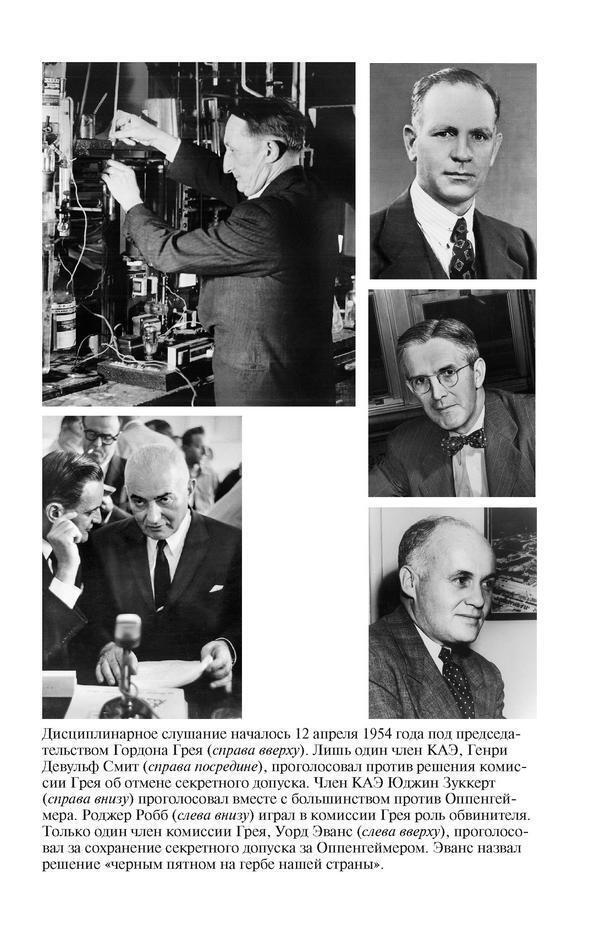 Дисциплинарное слушание началось 12 апреля 1954 года под председательством Гордона Грея (справа вверху). Лишь один член КАЭ, Генри Девульф Смит (справа посредине), проголосовал против решения комиссии Грея об отмене секретного допуска. Член КАЭ Юджин Зуккерт (справа внизу) проголосовал вместе с большинством против Оппенгеймера. Роджер Робб (слева внизу) играл в комиссии Грея роль обвинителя. Только один член комиссии Грея, Уорд Эванс (слева вверху), проголосовал за сохранение секретного допуска за Оппенгеймером. Эванс назвал решение «черным пятном на гербе нашей страны».